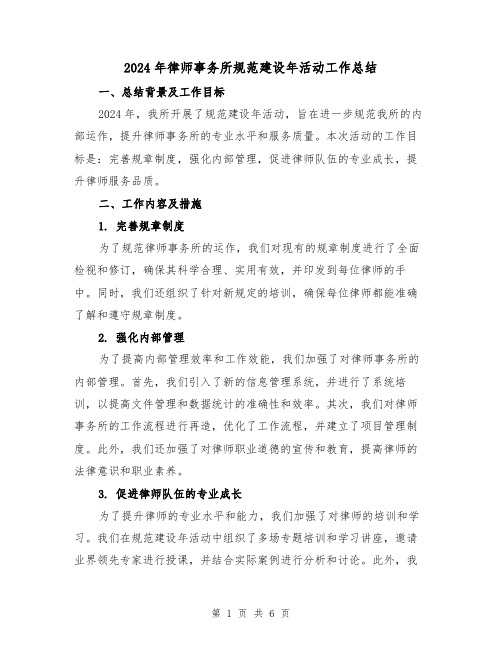 2024年律师事务所规范建设年活动工作总结

一、总结背景及工作目标

2024年，我所开展了规范建设年活动，旨在进一步规范我所的内部运作，提升律师事务所的专业水平和服务质量。本次活动的工作目标是：完善规章制度，强化内部管理，促进律师队伍的专业成长，提升律师服务品质。

二、工作内容及措施

1. 完善规章制度

为了规范律师事务所的运作，我们对现有的规章制度进行了全面检视和修订，确保其科学合理、实用有效，并印发到每位律师的手中。同时，我们还组织了针对新规定的培训，确保每位律师都能准确了解和遵守规章制度。

2. 强化内部管理

为了提高内部管理效率和工作效能，我们加强了对律师事务所的内部管理。首先，我们引入了新的信息管理系统，并进行了系统培训，以提高文件管理和数据统计的准确性和效率。其次，我们对律师事务所的工作流程进行再造，优化了工作流程，并建立了项目管理制度。此外，我们还加强了对律师职业道德的宣传和教育，提高律师的法律意识和职业素养。

3. 促进律师队伍的专业成长

为了提升律师的专业水平和能力，我们加强了对律师的培训和学习。我们在规范建设年活动中组织了多场专题培训和学习讲座，邀请业界领先专家进行授课，并结合实际案例进行分析和讨论。此外，我

第 1 页 共 6 页